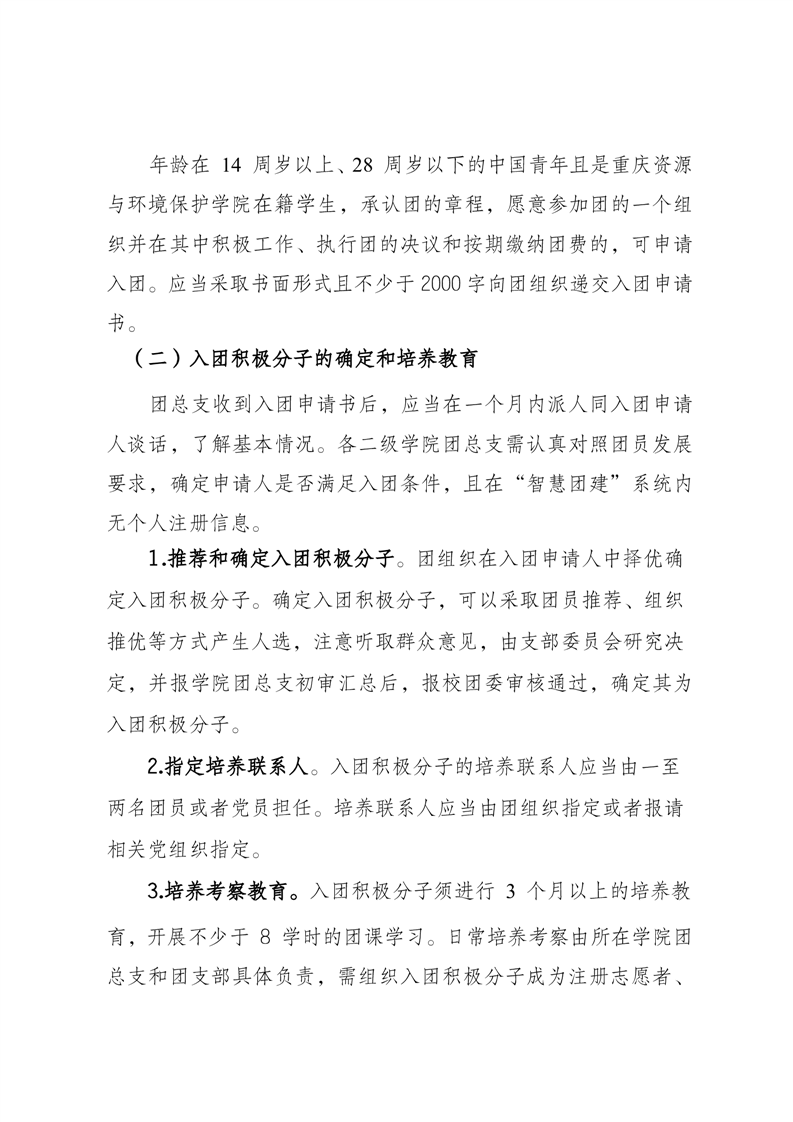 年龄在 14 周岁以上、28 周岁以下的中国青年且是重庆资源与环境保护学院在籍学生，承认团的章程，愿意参加团的一个组织并在其中积极工作、执行团的决议和按期缴纳团费的，可申请入团。应当采取书面形式且不少于 2000 字向团组织递交入团申请书。

（二）入团积极分子的确定和培养教育

团总支收到入团申请书后，应当在一个月内派人同入团申请人谈话，了解基本情况。各二级学院团总支需认真对照团员发展要求，确定申请人是否满足入团条件，且在“智慧团建”系统内无个人注册信息。

1.推荐和确定入团积极分子。团组织在入团申请人中择优确定入团积极分子。确定入团积极分子，可以采取团员推荐、组织推优等方式产生人选，注意听取群众意见，由支部委员会研究决定，并报学院团总支初审汇总后，报校团委审核通过，确定其为入团积极分子。

2.指定培养联系人。入团积极分子的培养联系人应当由一至两名团员或者党员担任。培养联系人应当由团组织指定或者报请相关党组织指定。

3.培养考察教育。入团积极分子须进行 3 个月以上的培养教育，开展不少于 8 学时的团课学习。日常培养考察由所在学院团总支和团支部具体负责，需组织入团积极分子成为注册志愿者、